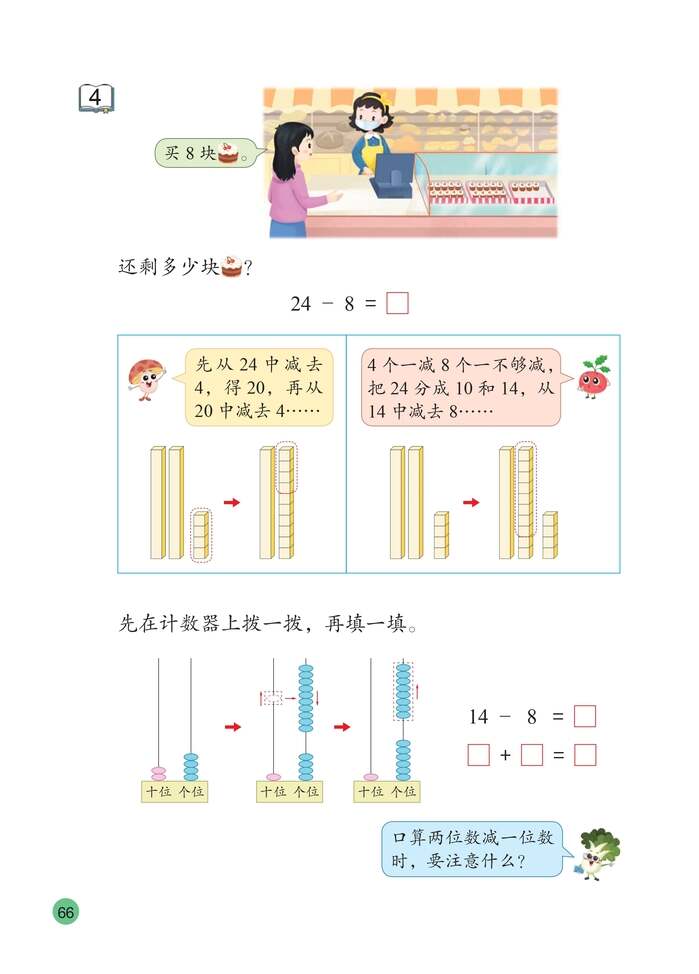 4

买 8 块。

还剩多少块？

$24 - 8 = \square$

先从 24 中减去 4，得 20，再从 20 中减去 4……

4 个一减 8 个一不够减，把 24 分成 10 和 14，从 14 中减去 8……

先在计数器上拨一拨，再填一填。

十位 个位

十位 个位

十位 个位

$14 - 8 = \square$

$\square + \square = \square$

口算两位数减一位数时，要注意什么？

66